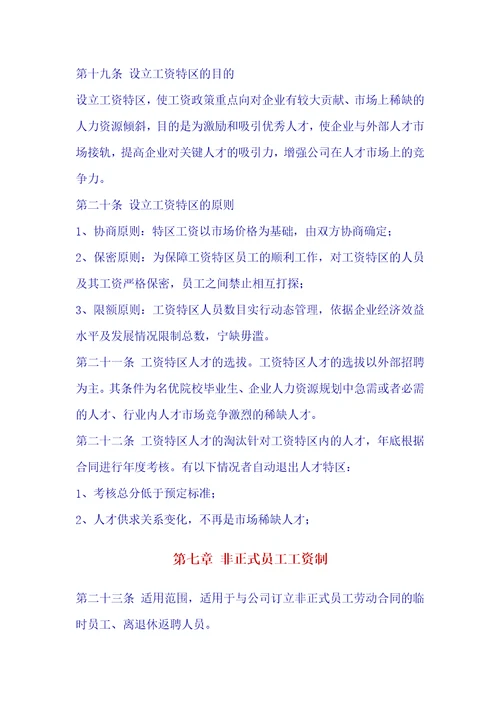 第十九条 设立工资特区的目的

设立工资特区，使工资政策重点向对企业有较大贡献、市场上稀缺的人力资源倾斜，目的是为激励和吸引优秀人才，使企业与外部人才市场接轨，提高企业对关键人才的吸引力，增强公司在人才市场上的竞争力。

第二十条 设立工资特区的原则

1、协商原则：特区工资以市场价格为基础，由双方协商确定；

2、保密原则：为保障工资特区员工的顺利工作，对工资特区的人员及其工资严格保密，员工之间禁止相互打探；

3、限额原则：工资特区人员数目实行动态管理，依据企业经济效益水平及发展情况限制总数，宁缺毋滥。

第二十一条 工资特区人才的选拔。工资特区人才的选拔以外部招聘为主。其条件为名优院校毕业生、企业人力资源规划中急需或者必需的人才、行业内人才市场竞争激烈的稀缺人才。

第二十二条 工资特区人才的淘汰针对工资特区内的人才，年底根据合同进行年度考核。有以下情况者自动退出人才特区：

1、考核总分低于预定标准；

2、人才供求关系变化，不再是市场稀缺人才；

第七章 非正式员工工资制

第二十三条 适用范围，适用于与公司订立非正式员工劳动合同的临时员工、离退休返聘人员。